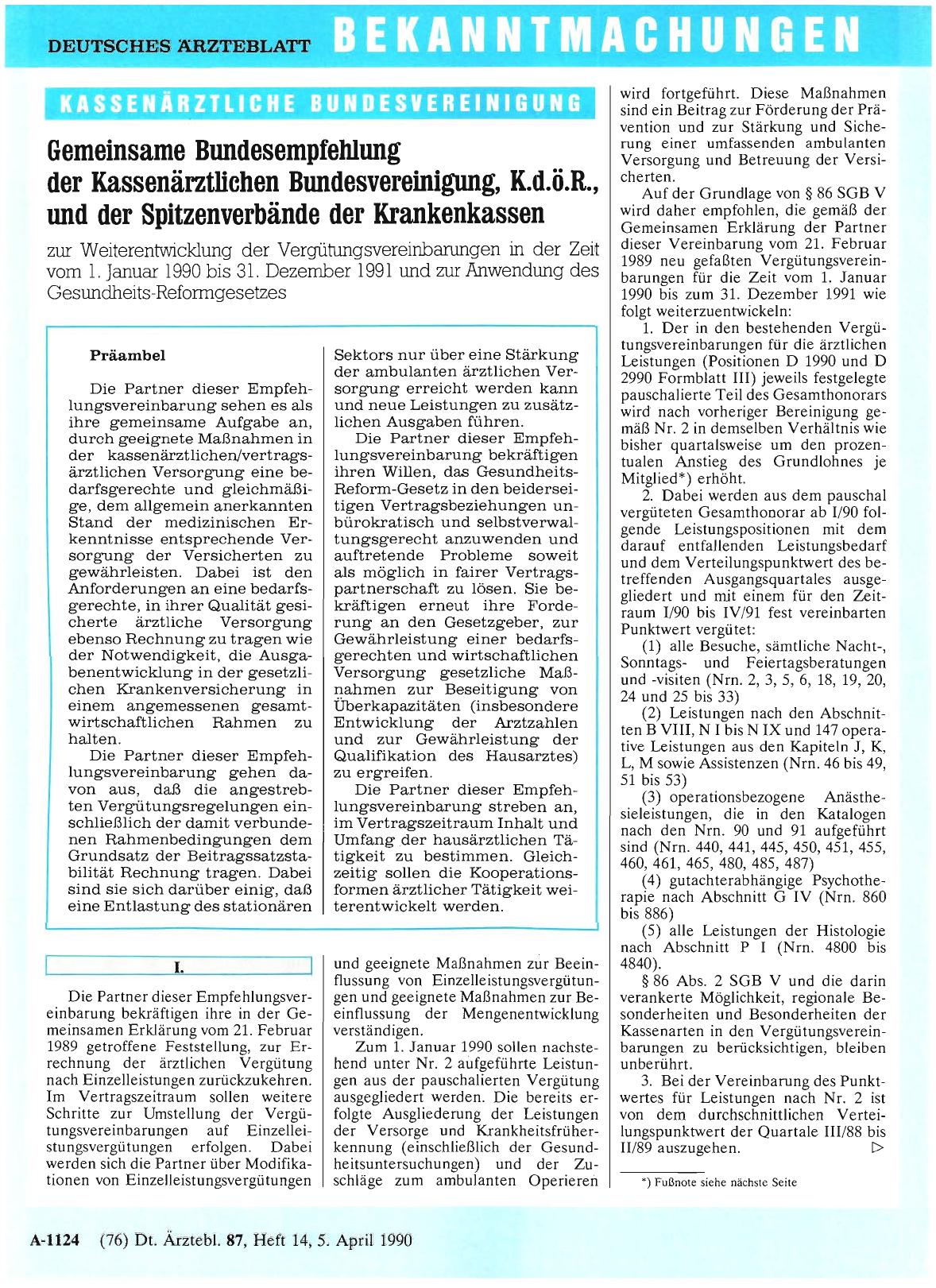 DEUTSCHES ÄRZTEBLATT BEKANNTMACHUNGEN

KASSENÄRZTLICHE BUNDESVEREINIGUNG

Gemeinsame Bundesempfehlung der Kassenärztlichen Bundesvereinigung, K.d.ö.R., und der Spitzenverbände der Krankenkassen

zur Weiterentwicklung der Vergütungsvereinbarungen in der Zeit vom 1. Januar 1990 bis 31. Dezember 1991 und zur Anwendung des Gesundheits-Reformgesetzes

Präambel

Die Partner dieser Empfehlungsvereinbarung sehen es als ihre gemeinsame Aufgabe an, durch geeignete Maßnahmen in der kassenärztlichen/vertragsärztlichen Versorgung eine bedarfsgerechte und gleichmäßige, dem allgemein anerkannten Stand der medizinischen Erkenntnisse entsprechende Versorgung der Versicherten zu gewährleisten. Dabei ist den Anforderungen an eine bedarfsgerechte, in ihrer Qualität gesicherte ärztliche Versorgung ebenso Rechnung zu tragen wie der Notwendigkeit, die Ausgabenentwicklung in der gesetzlichen Krankenversicherung in einem angemessenen gesamtwirtschaftlichen Rahmen zu halten.

Die Partner dieser Empfehlungsvereinbarung gehen davon aus, daß die angestrebten Vergütungsregelungen einschließlich der damit verbundenen Rahmenbedingungen dem Grundsatz der Beitragssatzstabilität Rechnung tragen. Dabei sind sie sich darüber einig, daß eine Entlastung des stationären Sektors nur über eine Stärkung der ambulanten ärztlichen Versorgung erreicht werden kann und neue Leistungen zu zusätzlichen Ausgaben führen.

Die Partner dieser Empfehlungsvereinbarung bekräftigen ihren Willen, das Gesundheits-Reform-Gesetz in den beiderseitigen Vertragsbeziehungen unbürokratisch und selbstverwaltungsgerecht anzuwenden und auftretende Probleme soweit als möglich in fairer Vertragspartnerschaft zu lösen. Sie bekräftigen erneut ihre Forderung an den Gesetzgeber, zur Gewährleistung einer bedarfsgerechten und wirtschaftlichen Versorgung gesetzliche Maßnahmen zur Beseitigung von Überkapazitäten (insbesondere Entwicklung der Arztzahlen und zur Gewährleistung der Qualifikation des Hausarztes) zu ergreifen.

Die Partner dieser Empfehlungsvereinbarung streben an, im Vertragszeitraum Inhalt und Umfang der hausärztlichen Tätigkeit zu bestimmen. Gleichzeitig sollen die Kooperationsformen ärztlicher Tätigkeit weiterentwickelt werden.

I.

Die Partner dieser Empfehlungsvereinbarung bekräftigen ihre in der Gemeinsamen Erklärung vom 21. Februar 1989 getroffene Feststellung, zur Errechnung der ärztlichen Vergütung nach Einzelleistungen zurückzukehren. Im Vertragszeitraum sollen weitere Schritte zur Umstellung der Vergütungsvereinbarungen auf Einzelleistungsvergütungen erfolgen. Dabei werden sich die Partner über Modifikationen von Einzelleistungsvergütungen und geeignete Maßnahmen zur Beeinflussung von Einzelleistungsvergütungen und geeignete Maßnahmen zur Beeinflussung der Mengenentwicklung verständigen.

Zum 1. Januar 1990 sollen nachstehend unter Nr. 2 aufgeführte Leistungen aus der pauschalierten Vergütung ausgegliedert werden. Die bereits erfolgte Ausgliederung der Leistungen der Versorge und Krankheitsfrüherkennung (einschließlich der Gesundheitsuntersuchungen) und der Zuschläge zum ambulanten Operieren wird fortgeführt. Diese Maßnahmen sind ein Beitrag zur Förderung der Prävention und zur Stärkung und Sicherung einer umfassenden ambulanten Versorgung und Betreuung der Versicherten.

Auf der Grundlage von § 86 SGB V wird daher empfohlen, die gemäß der Gemeinsamen Erklärung der Partner dieser Vereinbarung vom 21. Februar 1989 neu gefaßten Vergütungsvereinbarungen für die Zeit vom 1. Januar 1990 bis zum 31. Dezember 1991 wie folgt weiterzuentwickeln:

1. Der in den bestehenden Vergütungsvereinbarungen für die ärztlichen Leistungen (Positionen D 1990 und D 2990 Formblatt III) jeweils festgelegte pauschalierte Teil des Gesamthonorars wird nach vorheriger Bereinigung gemäß Nr. 2 in demselben Verhältnis wie bisher quartalsweise um den prozentualen Anstieg des Grundlohnes je Mitglied*) erhöht.

2. Dabei werden aus dem pauschal vergüteten Gesamthonorar ab I/90 folgende Leistungspositionen mit dem darauf entfallenden Leistungsbedarf und dem Verteilungspunktwert des betreffenden Ausgangsquartales ausgegliedert und mit einem für den Zeitraum I/90 bis IV/91 fest vereinbarten Punktwert vergütet:

(1) alle Besuche, sämtliche Nacht-, Sonntags- und Feiertagsberatungen und -visiten (Nrn. 2, 3, 5, 6, 18, 19, 20, 24 und 25 bis 33)

(2) Leistungen nach den Abschnitten B VIII, N I bis N IX und 147 operative Leistungen aus den Kapiteln J, K, L, M sowie Assistenzen (Nrn. 46 bis 49, 51 bis 53)

(3) operationsbezogene Anästhesieleistungen, die in den Katalogen nach den Nrn. 90 und 91 aufgeführt sind (Nrn. 440, 441, 445, 450, 451, 455, 460, 461, 465, 480, 485, 487)

(4) gutachterabhängige Psychotherapie nach Abschnitt G IV (Nrn. 860 bis 886)

(5) alle Leistungen der Histologie nach Abschnitt P I (Nrn. 4800 bis 4840).

§ 86 Abs. 2 SGB V und die darin verankerte Möglichkeit, regionale Besonderheiten und Besonderheiten der Kassenarten in den Vergütungsvereinbarungen zu berücksichtigen, bleiben unberührt.

3. Bei der Vereinbarung des Punktwertes für Leistungen nach Nr. 2 ist von dem durchschnittlichen Verteilungspunktwert der Quartale III/88 bis II/89 auszugehen. ▷

*) Fußnote siehe nächste Seite

A-1124 (76) Dt. Ärztebl. 87, Heft 14, 5. April 1990